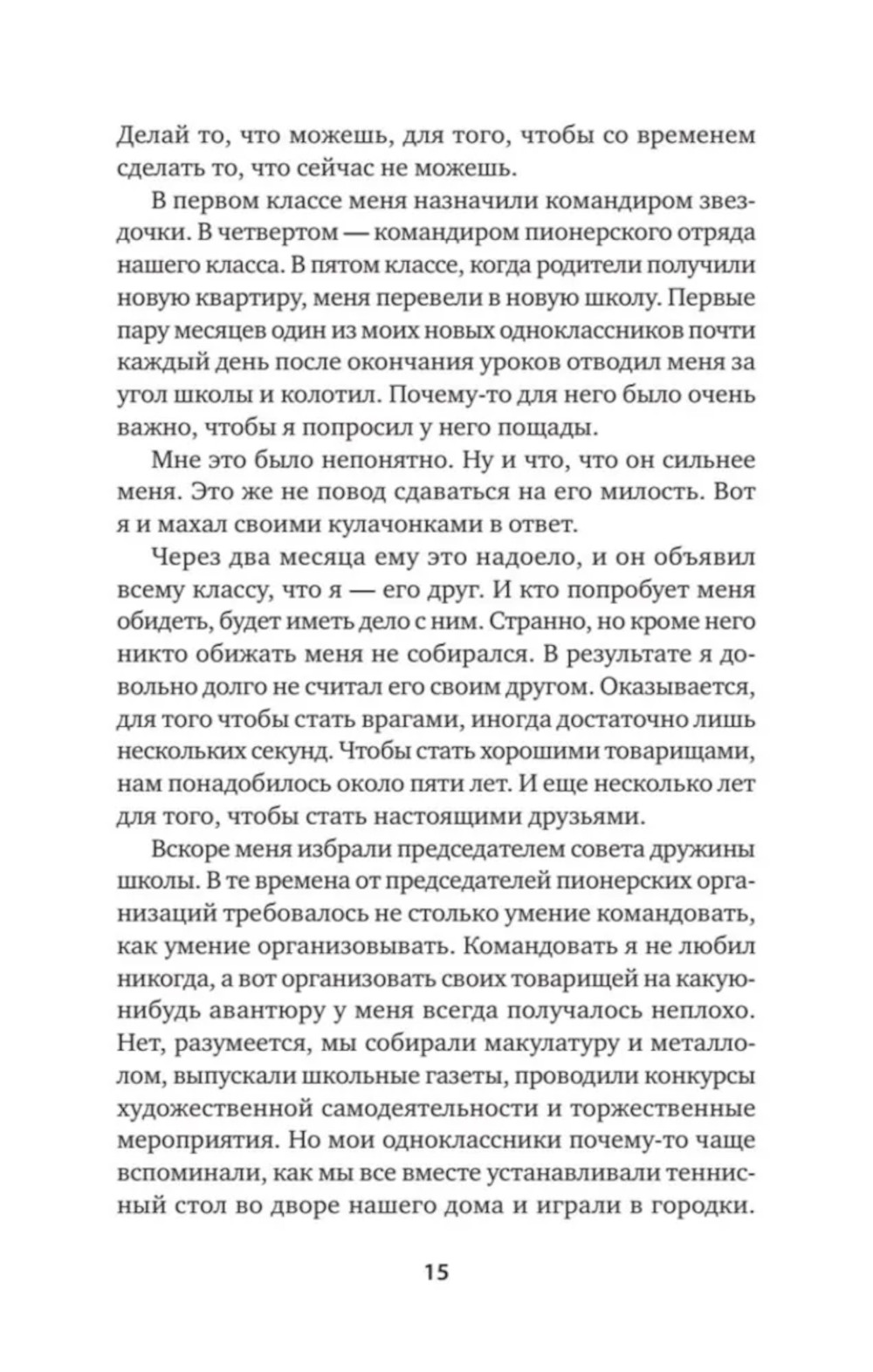 Делай то, что можешь, для того, чтобы со временем сделать то, что сейчас не можешь.

В первом классе меня назначили командиром звездочки. В четвертом — командиром пионерского отряда нашего класса. В пятом классе, когда родители получили новую квартиру, меня перевели в новую школу. Первые пару месяцев один из моих новых одноклассников почти каждый день после окончания уроков отводил меня за угол школы и колотил. Почему-то для него было очень важно, чтобы я попросил у него пощады.

Мне это было непонятно. Ну и что, что он сильнее меня. Это же не повод сдаваться на его милость. Вот я и махал своими кулачонками в ответ.

Через два месяца ему это надоело, и он объявил всему классу, что я — его друг. И кто попробует меня обидеть, будет иметь дело с ним. Странно, но кроме него никто обижать меня не собирался. В результате я довольно долго не считал его своим другом. Оказывается, для того чтобы стать врагами, иногда достаточно лишь нескольких секунд. Чтобы стать хорошими товарищами, нам понадобилось около пяти лет. И еще несколько лет для того, чтобы стать настоящими друзьями.

Вскоре меня избрали председателем совета дружины школы. В те времена от председателей пионерских организаций требовалось не столько умение командовать, как умение организовывать. Командовать я не любил никогда, а вот организовать своих товарищей на какую-нибудь авантюру у меня всегда получалось неплохо. Нет, разумеется, мы собирали макулатуру и металлолом, выпускали школьные газеты, проводили конкурсы художественной самодеятельности и торжественные мероприятия. Но мои одноклассники почему-то чаще вспоминали, как мы все вместе устанавливали теннисный стол во дворе нашего дома и играли в городки.

15